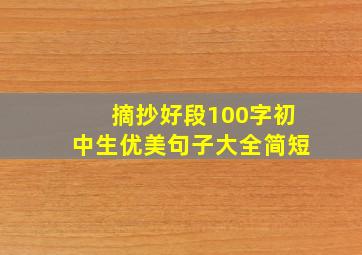 摘抄好段100字初中生优美句子大全简短